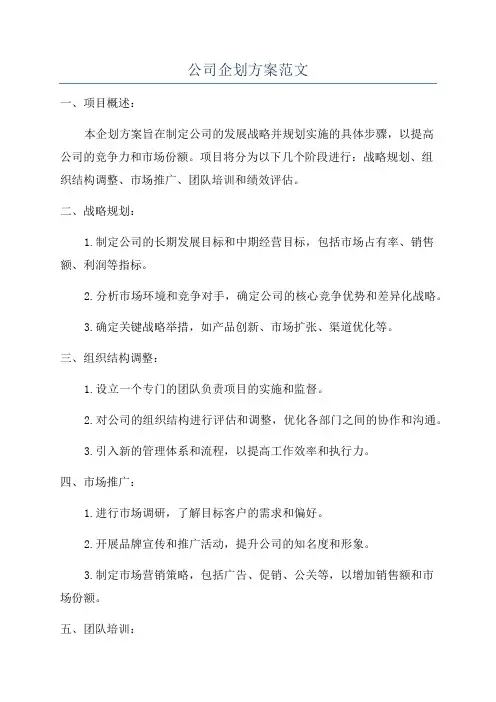 公司企划方案范文

一、项目概述：

本企划方案旨在制定公司的发展战略并规划实施的具体步骤，以提高公司的竞争力和市场份额。项目将分为以下几个阶段进行：战略规划、组织结构调整、市场推广、团队培训和绩效评估。

二、战略规划：

1.制定公司的长期发展目标和中期经营目标，包括市场占有率、销售额、利润等指标。

2.分析市场环境和竞争对手，确定公司的核心竞争优势和差异化战略。

3.确定关键战略举措，如产品创新、市场扩张、渠道优化等。

三、组织结构调整：

1.设立一个专门的团队负责项目的实施和监督。

2.对公司的组织结构进行评估和调整，优化各部门之间的协作和沟通。

3.引入新的管理体系和流程，以提高工作效率和执行力。

四、市场推广：

1.进行市场调研，了解目标客户的需求和偏好。

2.开展品牌宣传和推广活动，提升公司的知名度和形象。

3.制定市场营销策略，包括广告、促销、公关等，以增加销售额和市场份额。

五、团队培训：